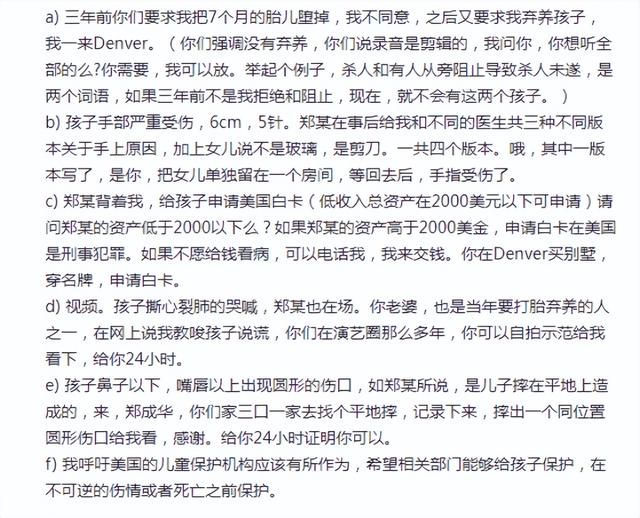 a) 三年前你们要求我把7个月的胎儿堕掉，我不同意，之后又要求我弃养孩子，我一来Denver。（你们强调没有弃养，你们说录音是剪辑的，我问你，你想听全部的么?你需要，我可以放。举起个例子，杀人和有人从旁阻止导致杀人未遂，是两个词语，如果三年前不是我拒绝和阻止，现在，就不会有这两个孩子。）
b) 孩子手部严重受伤，6cm，5针。郑某在事后给我和不同的医生共三种不同版本关于手上原因，加上女儿说不是玻璃，是剪刀。一共四个版本。哦，其中一版本写了，是你，把女儿单独留在一个房间，等回去后，手指受伤了。
c) 郑某背着我，给孩子申请美国白卡（低收入总资产在2000美元以下可申请）请问郑某的资产低于2000以下么？如果郑某的资产高于2000美金，申请白卡在美国是刑事犯罪。如果不愿给钱看病，可以电话我，我来交钱。你在Denver买别墅，穿名牌，申请白卡。
d) 视频。孩子撕心裂肺的哭喊，郑某也在场。你老婆，也是当年要打胎弃养的人之一，在网上说我教唆孩子说谎，你们在演艺圈那么多年，你可以自拍示范给我看下，给你24小时。
e) 孩子鼻子以下，嘴唇以上出现圆形的伤口，如郑某所说，是儿子摔在平地上造成的，来，郑成华，你们家三口一家去找个平地摔，记录下来，摔出一个同位置圆形伤口给我看，感谢。给你24小时证明你可以。
f) 我呼吁美国的儿童保护机构应该有所作为，希望相关部门能够给孩子保护，在不可逆的伤情或者死亡之前保护。